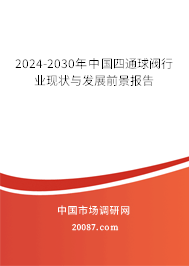 2024-2030年中国四通球阀行业现状与发展前景报告

中国市场调研网

20087.com